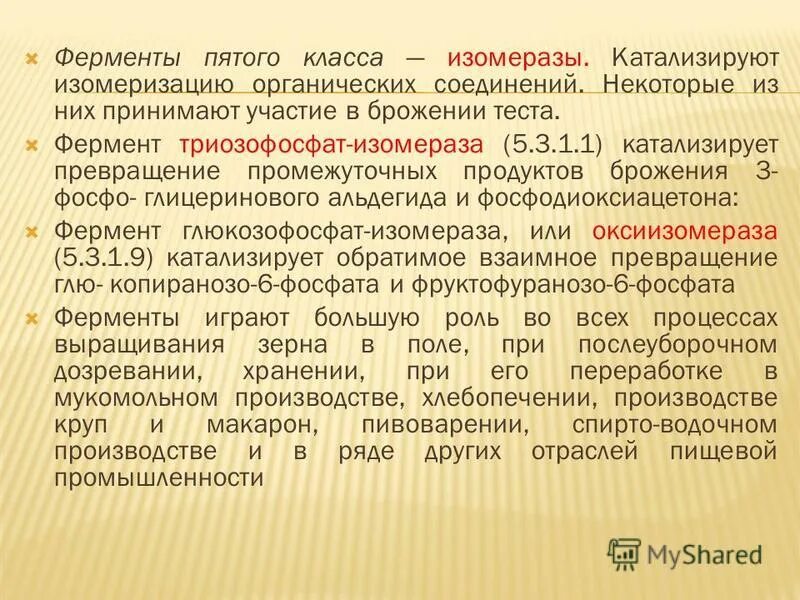 Ферменты пятого класса — изомеразы. Катализируют изомеризацию органических соединений. Некоторые из них принимают участие в брожении теста.

Фермент триозофосфат-изомераза (5.3.1.1) катализирует превращение промежуточных продуктов брожения 3-фосфо- глицеринового альдегида и фосфодиоксиацетона:

Фермент глюкозофосфат-изомераза, или оксиизомераза (5.3.1.9) катализирует обратимое взаимное превращение глю- копиранозо-6-фосфата и фруктофуранозо-6-фосфата

Ферменты играют большую роль во всех процессах выращивания зерна в поле, при послеуборочном дозревании, хранении, при его переработке в мукомольном производстве, хлебопечении, производстве круп и макарон, пивоварении, спирто-водочном производстве и в ряде других отраслей пищевой промышленности

MyShared